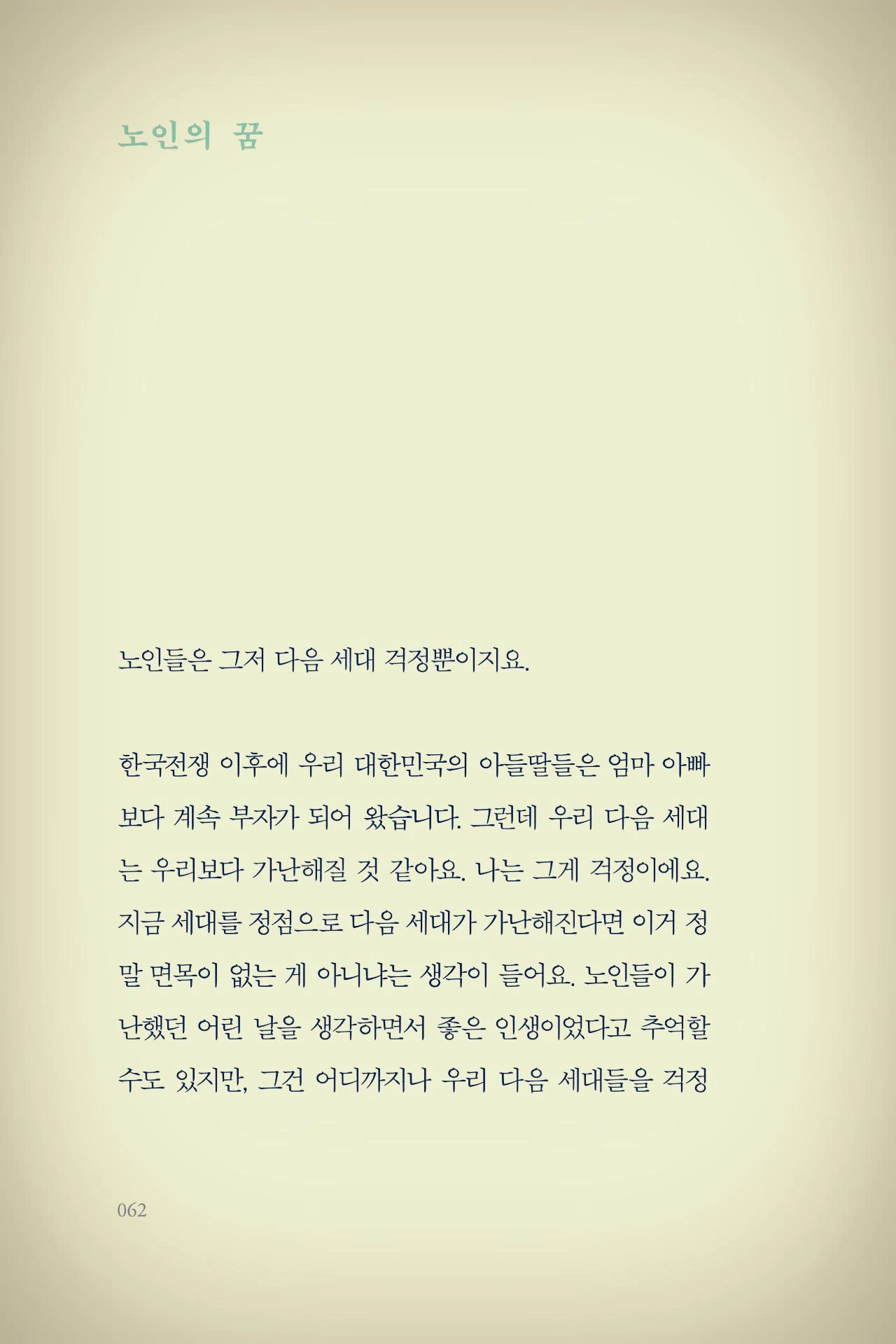 노인의 꿈

노인들은 그저 다음 세대 걱정뿐이지요.

한국전쟁 이후에 우리 대한민국의 아들딸들은 엄마 아빠보다 계속 부자가 되어 왔습니다. 그런데 우리 다음 세대는 우리보다 가난해질 것 같아요. 나는 그게 걱정이에요. 지금 세대를 정점으로 다음 세대가 가난해진다면 이거 정말 면목이 없는 게 아니냐는 생각이 들어요. 노인들이 가난했던 어린 날을 생각하면서 좋은 인생이었다고 추억할 수도 있지만, 그건 어디까지나 우리 다음 세대들을 걱정

062